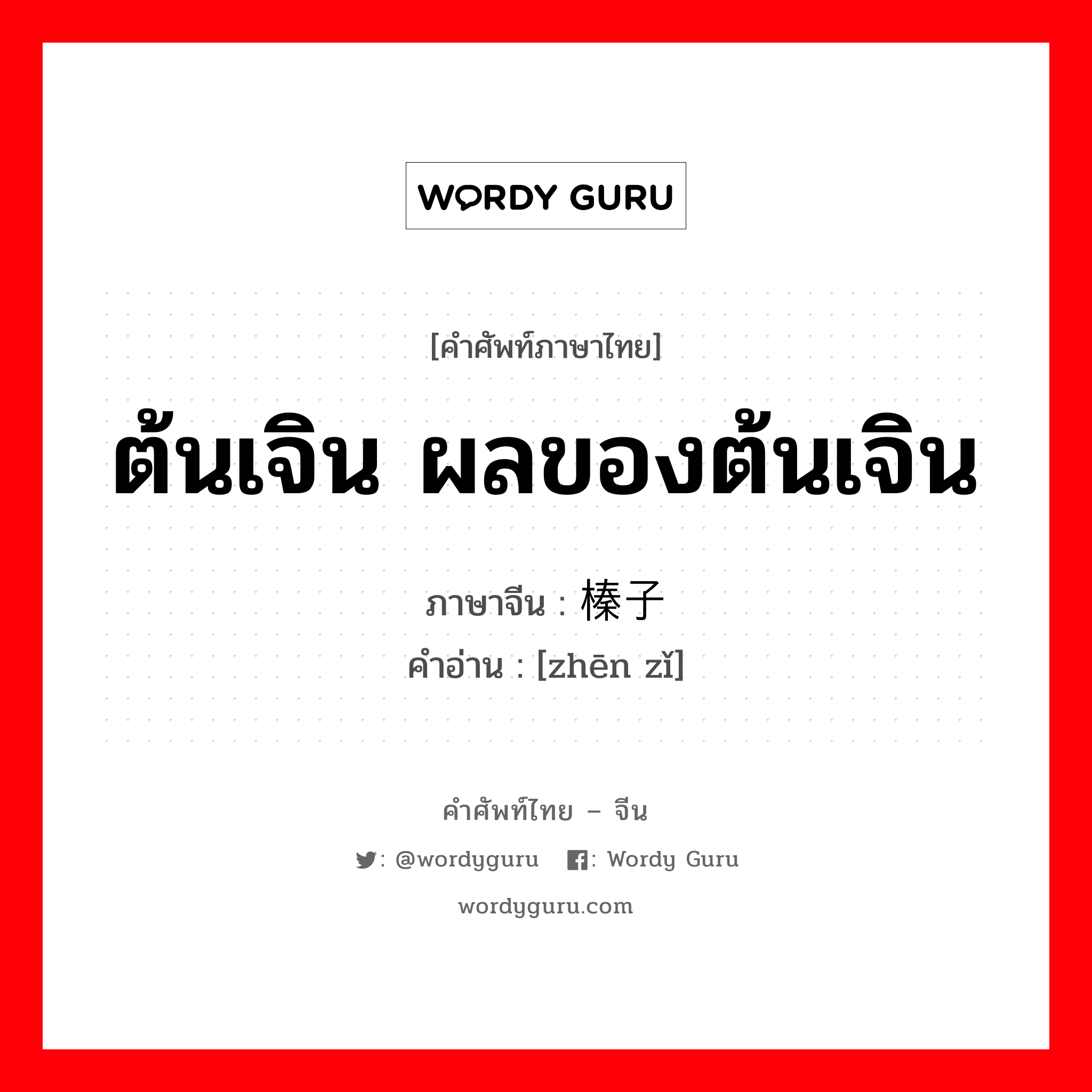 WORDY GURU

[คำศัพท์ภาษาไทย]

ต้นเจิน ผลของต้นเจิน

ภาษาจีน : 榛子
คำอ่าน : [zhēn zǐ]

คำศัพท์ไทย – จีน

: @wordyguru : Wordy Guru

wordyguru.com